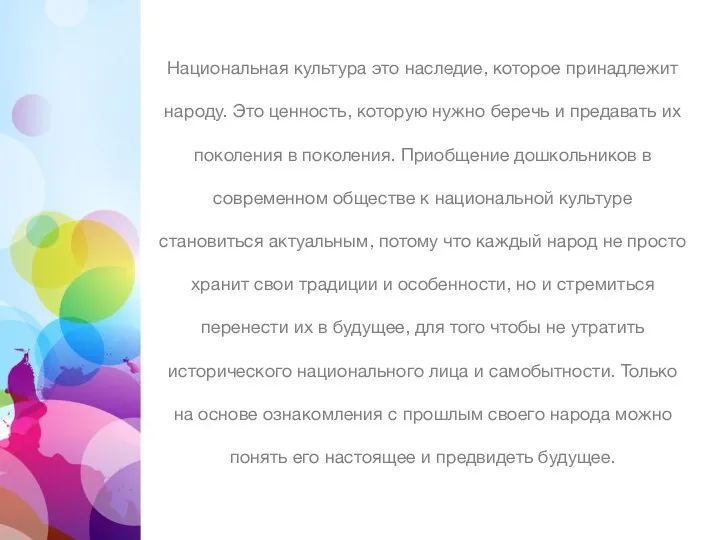 Национальная культура это наследие, которое принадлежит народу. Это ценность, которую нужно беречь и предавать их поколения в поколения. Приобщение дошкольников в современном обществе к национальной культуре становиться актуальным, потому что каждый народ не просто хранит свои традиции и особенности, но и стремиться перенести их в будущее, для того чтобы не утратить исторического национального лица и самобытности. Только на основе ознакомления с прошлым своего народа можно понять его настоящее и предвидеть будущее.